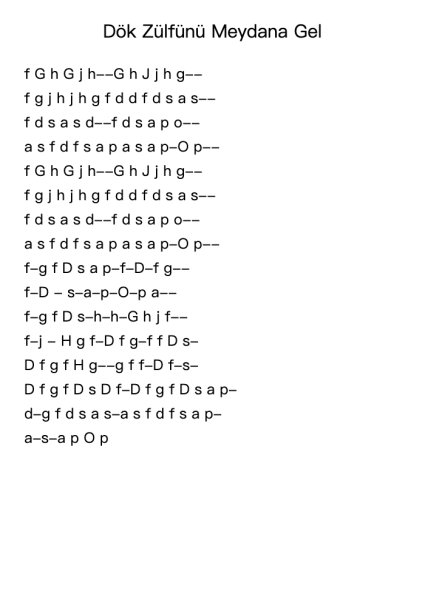 Dök Zülfünü Meydana Gel

f G h G j h––G h J j h g––
f g j h j h g f d d f d s a s––
f d s a s d––f d s a p o––
a s f d f s a p a s a p–O p––
f G h G j h––G h J j h g––
f g j h j h g f d d f d s a s––
f d s a s d––f d s a p o––
a s f d f s a p a s a p–O p––
f–g f D s a p–f–D–f g––
f–D – s–a–p–O–p a––
f–g f D s–h–h–G h j f––
f–j – H g f–D f g–f f D s–
D f g f H g––g f f–D f–s–
D f g f D s D f–D f g f D s a p–
d–g f d s a s–a s f d f s a p–
a–s–a p O p